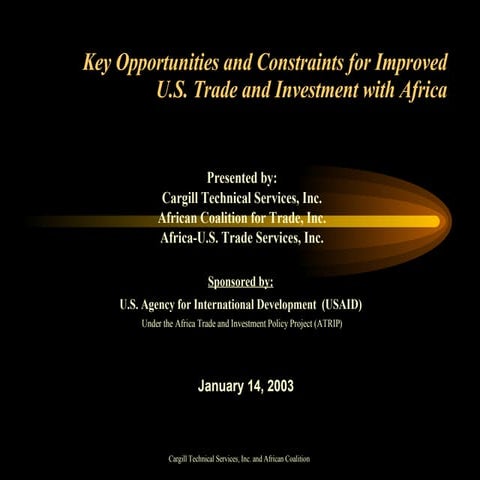 Key Opportunities and Constraints for Improved U.S. Trade and Investment with Africa

Presented by:
Cargill Technical Services, Inc.
African Coalition for Trade, Inc.
Africa-U.S. Trade Services, Inc.

Sponsored by:
U.S. Agency for International Development (USAID)
Under the Africa Trade and Investment Policy Project (ATRIP)

January 14, 2003

Cargill Technical Services, Inc. and African Coalition